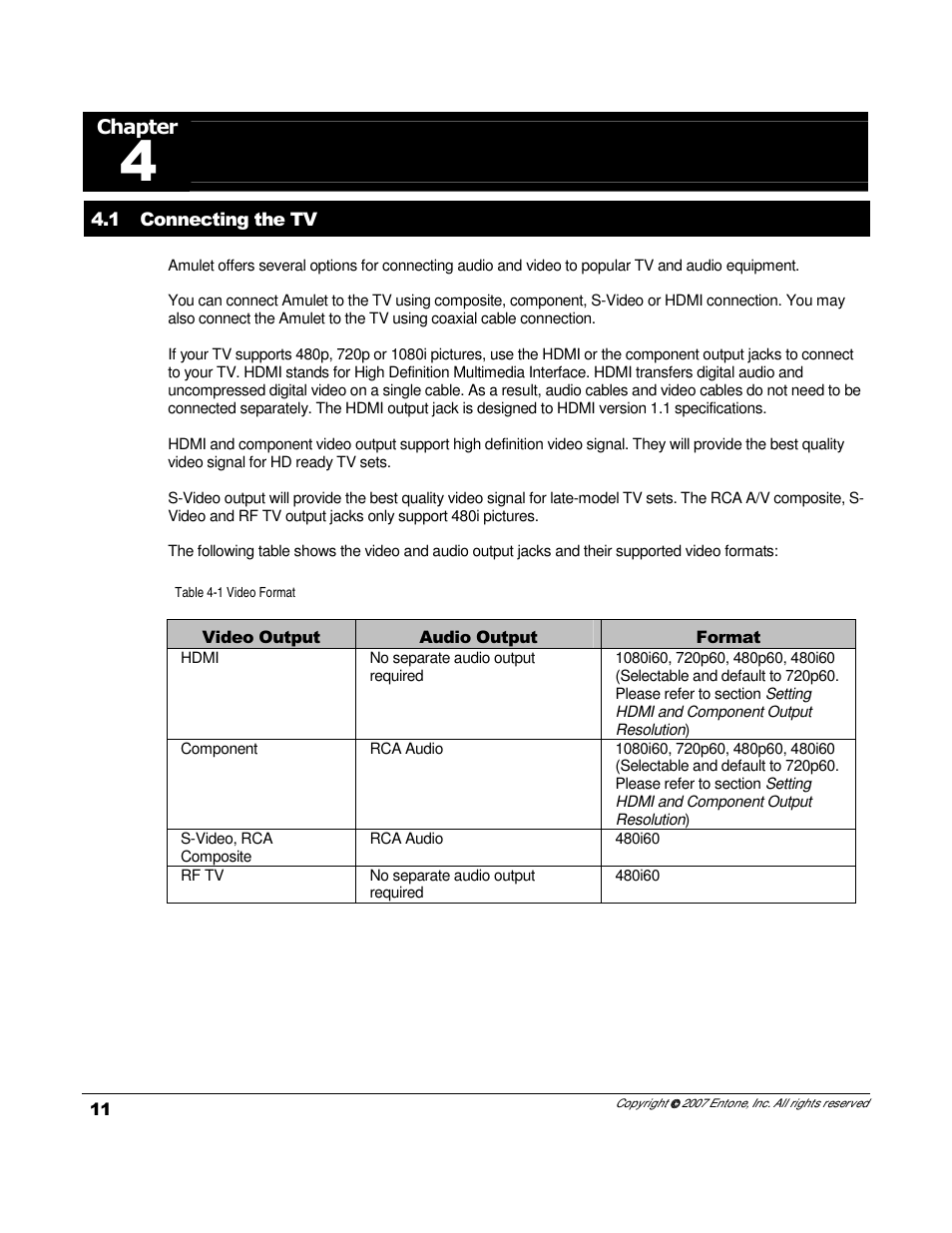 Chapter
4

4.1 Connecting the TV

Amulet offers several options for connecting audio and video to popular TV and audio equipment.

You can connect Amulet to the TV using composite, component, S-Video or HDMI connection. You may also connect the Amulet to the TV using coaxial cable connection.

If your TV supports 480p, 720p or 1080i pictures, use the HDMI or the component output jacks to connect to your TV. HDMI stands for High Definition Multimedia Interface. HDMI transfers digital audio and uncompressed digital video on a single cable. As a result, audio cables and video cables do not need to be connected separately. The HDMI output jack is designed to HDMI version 1.1 specifications.

HDMI and component video output support high definition video signal. They will provide the best quality video signal for HD ready TV sets.

S-Video output will provide the best quality video signal for late-model TV sets. The RCA A/V composite, S-Video and RF TV output jacks only support 480i pictures.

The following table shows the video and audio output jacks and their supported video formats:

Table 4-1 Video Format

| Video Output | Audio Output | Format |
|---|---|---|
| HDMI | No separate audio output required | 1080i60, 720p60, 480p60, 480i60 (Selectable and default to 720p60. Please refer to section Setting HDMI and Component Output Resolution) |
| Component | RCA Audio | 1080i60, 720p60, 480p60, 480i60 (Selectable and default to 720p60. Please refer to section Setting HDMI and Component Output Resolution) |
| S-Video, RCA Composite | RCA Audio | 480i60 |
| RF TV | No separate audio output required | 480i60 |

11

Copyright © 2007 Entone, Inc. All rights reserved